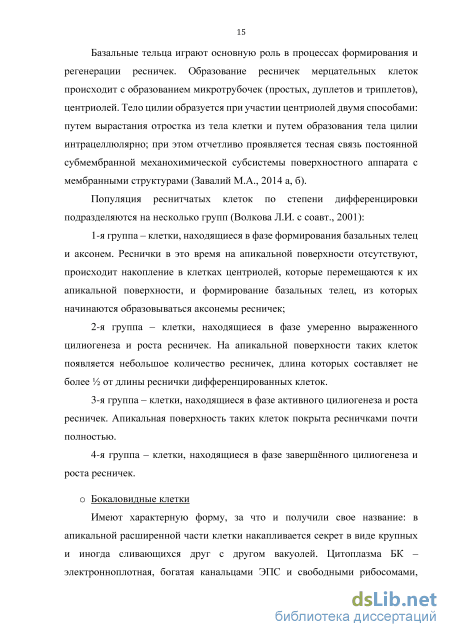 15

Базальные тельца играют основную роль в процессах формирования и регенерации ресничек. Образование ресничек мерцательных клеток происходит с образованием микротрубочек (простых, дуплетов и триплетов), центриолей. Тело цилии образуется при участии центриолей двумя способами: путем вырастания отростка из тела клетки и путем образования тела цилии интрацеллюлярно; при этом отчетливо проявляется тесная связь постоянной субмембранной механохимической субсистемы поверхностного аппарата с мембранными структурами (Завалий М.А., 2014 а, б).

Популяция реснитчатых клеток по степени дифференцировки подразделяются на несколько групп (Волкова Л.И. с соавт., 2001):

1-я группа – клетки, находящиеся в фазе формирования базальных телец и аксонем. Реснички в это время на апикальной поверхности отсутствуют, происходит накопление в клетках центриолей, которые перемещаются к их апикальной поверхности, и формирование базальных телец, из которых начинаются образовываться аксонемы ресничек;

2-я группа – клетки, находящиеся в фазе умеренно выраженного цилиогенеза и роста ресничек. На апикальной поверхности таких клеток появляется небольшое количество ресничек, длина которых составляет не более ½ от длины реснички дифференцированных клеток.

3-я группа – клетки, находящиеся в фазе активного цилиогенеза и роста ресничек. Апикальная поверхность таких клеток покрыта ресничками почти полностью.

4-я группа – клетки, находящиеся в фазе завершённого цилиогенеза и роста ресничек.

o Бокаловидные клетки

Имеют характерную форму, за что и получили свое название: в апикальной расширенной части клетки накапливается секрет в виде крупных и иногда сливающихся друг с другом вакуолей. Цитоплазма БК – электронноплотная, богатая канальцами ЭПС и свободными рибосомами,

dsLib.net
библиотека диссертаций